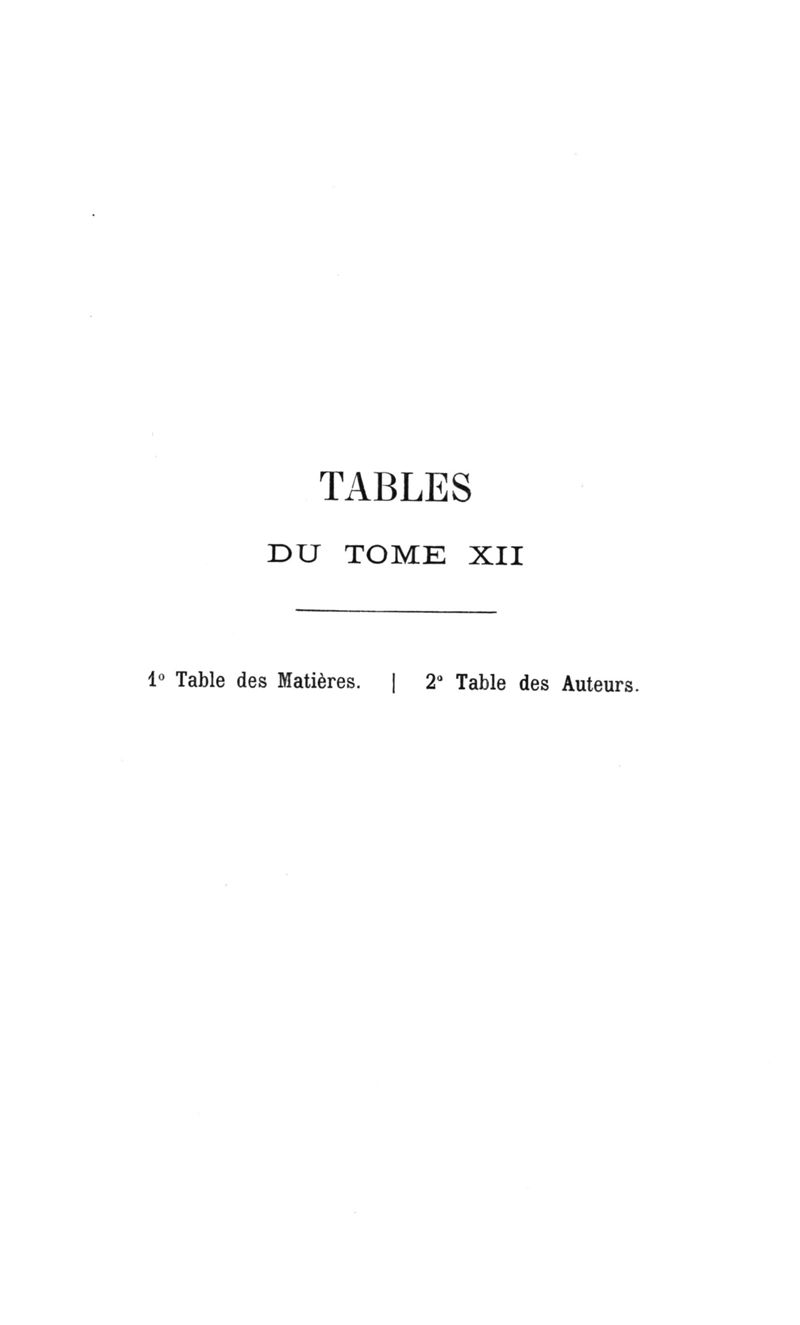 TABLES

DU TOME XII

1° Table des Matières. | 2° Table des Auteurs.